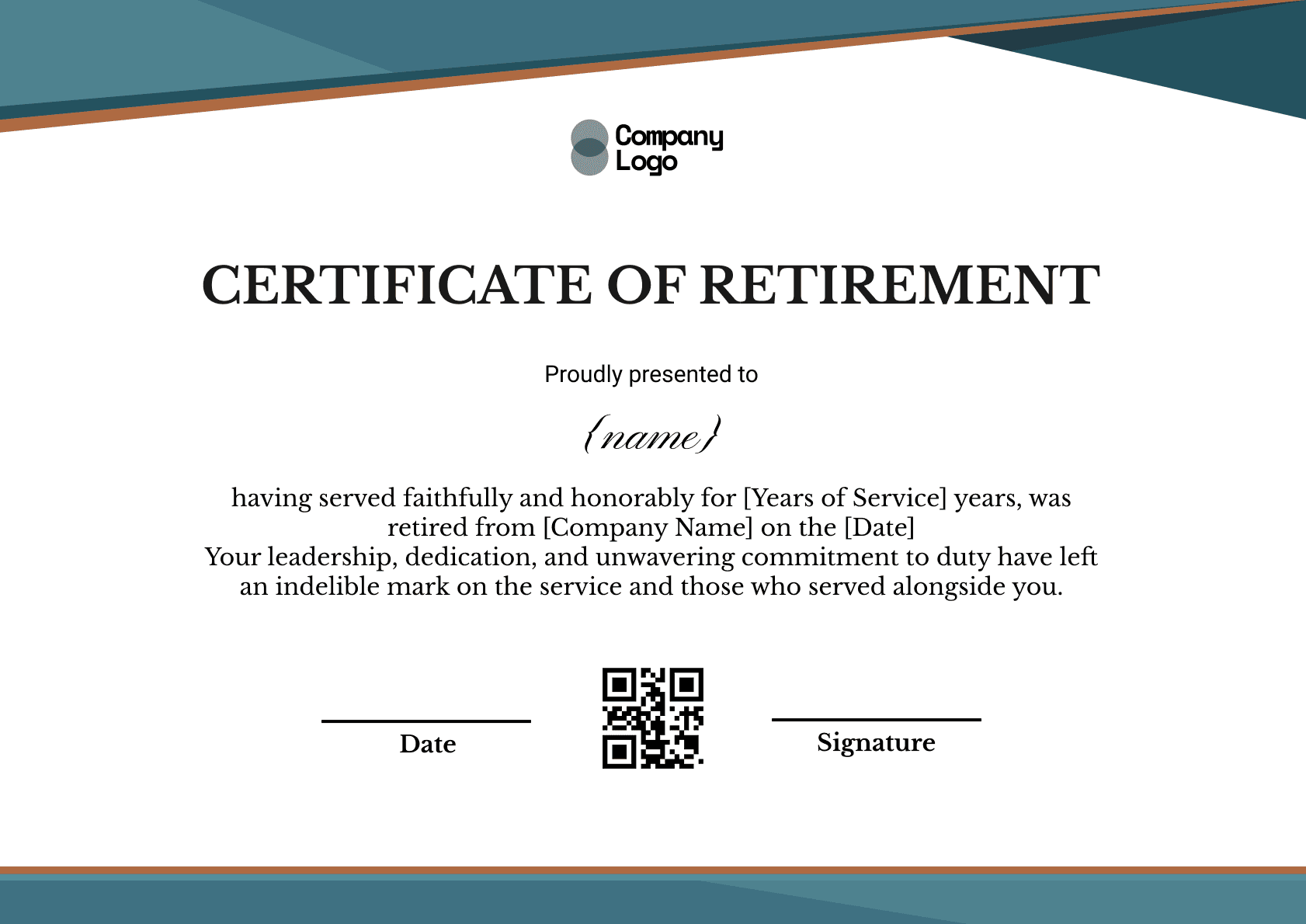 Company
Logo

CERTIFICATE OF RETIREMENT

Proudly presented to

{name}

having served faithfully and honorably for [Years of Service] years, was retired from [Company Name] on the [Date]
Your leadership, dedication, and unwavering commitment to duty have left an indelible mark on the service and those who served alongside you.

Date

Signature